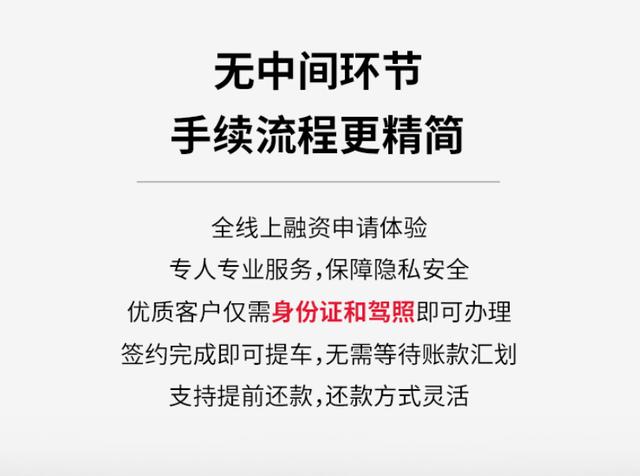 无中间环节
手续流程更精简

全线上融资申请体验
专人专业服务,保障隐私安全
优质客户仅需身份证和驾照即可办理
签约完成即可提车,无需等待账款汇划
支持提前还款,还款方式灵活